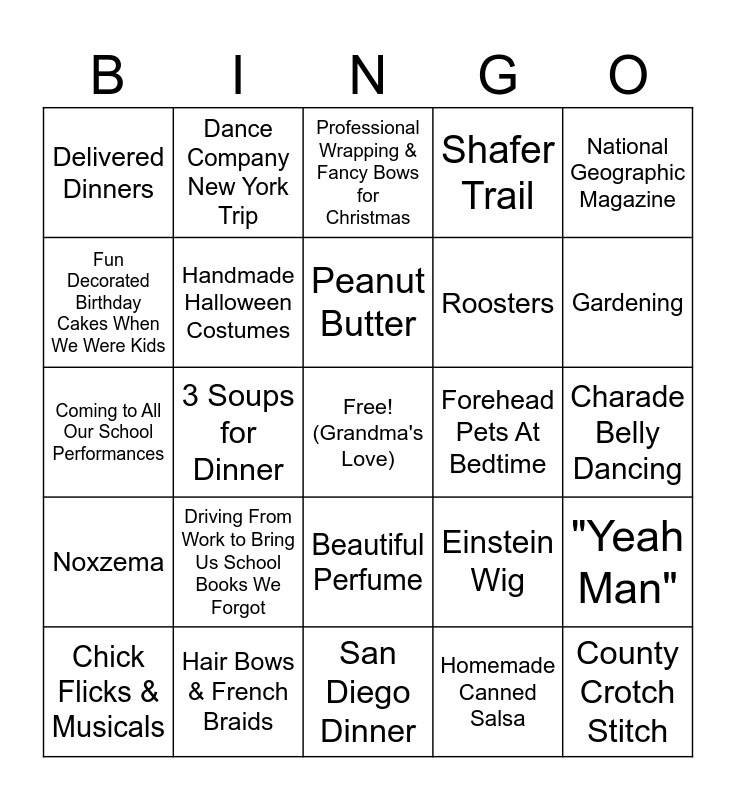 | B | I | N | G | O |
|---|---|---|---|---|
| Delivered Dinners | Dance Company New York Trip | Professional Wrapping & Fancy Bows for Christmas | Shafer Trail | National Geographic Magazine |
| Fun Decorated Birthday Cakes When We Were Kids | Handmade Halloween Costumes | Peanut Butter | Roosters | Gardening |
| Coming to All Our School Performances | 3 Soups for Dinner | Free! (Grandma's Love) | Forehead Pets At Bedtime | Charade Belly Dancing |
| Noxzema | Driving From Work to Bring Us School Books We Forgot | Beautiful Perfume | Einstein Wig | "Yeah Man" |
| Chick Flicks & Musicals | Hair Bows & French Braids | San Diego Dinner | Homemade Canned Salsa | County Crotch Stitch |